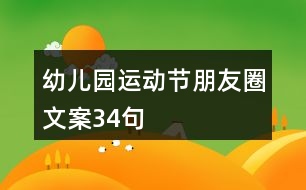 幼儿园运动节朋友圈文案34句